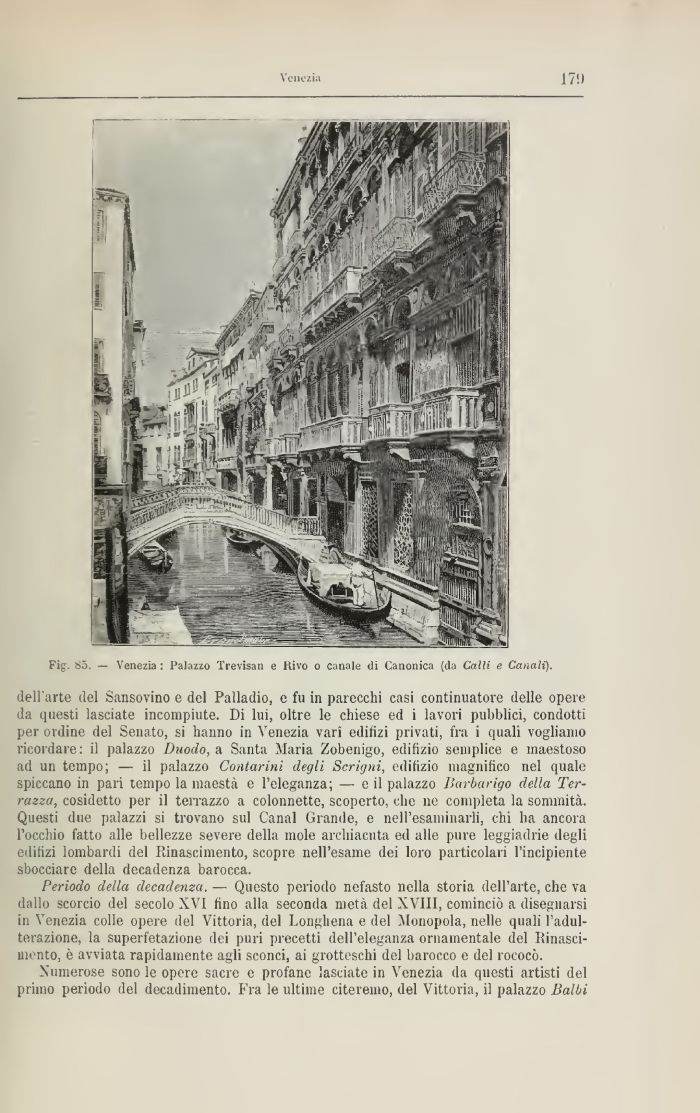 Venezia 179

Fig. 85. — Venezia: Palazzo Trevisan e Rivo o canale di Canonica (da Calli e Canali).

dell'arte del Sansovino e del Palladio, e fu in parecchi casi continuatore delle opere da questi lasciate incompiute. Di lui, oltre le chiese ed i lavori pubblici, condotti per ordine del Senato, si hanno in Venezia vari edifizi privati, fra i quali vogliamo ricordare: il palazzo Duodo, a Santa Maria Zobenigo, edifizio semplice e maestoso ad un tempo; — il palazzo Contarini degli Scrigni, edifizio magnifico nel quale spiccano in pari tempo la maestà e l'eleganza; — e il palazzo Barbarigo della Terrazza, cosidetto per il terrazzo a colonnette, scoperto, che ne completa la sommità. Questi due palazzi si trovano sul Canal Grande, e nell'esaminarli, chi ha ancora l'occhio fatto alle bellezze severe della mole archiacuta ed alle pure leggiadrie degli edifizi lombardi del Rinascimento, scopre nell'esame dei loro particolari l'incipiente sbocciare della decadenza barocca.

Periodo della decadenza. — Questo periodo nefasto nella storia dell'arte, che va dallo scorcio del secolo XVI fino alla seconda metà del XVIII, cominciò a disegnarsi in Venezia colle opere del Vittoria, del Longhena e del Monopola, nelle quali l'adulterazione, la superfetazione dei puri precetti dell'eleganza ornamentale del Rinascimento, è avviata rapidamente agli sconci, ai grotteschi del barocco e del rococò.

Numerose sono le opere sacre e profane lasciate in Venezia da questi artisti del primo periodo del decadimento. Fra le ultime citeremo, del Vittoria, il palazzo Balbi